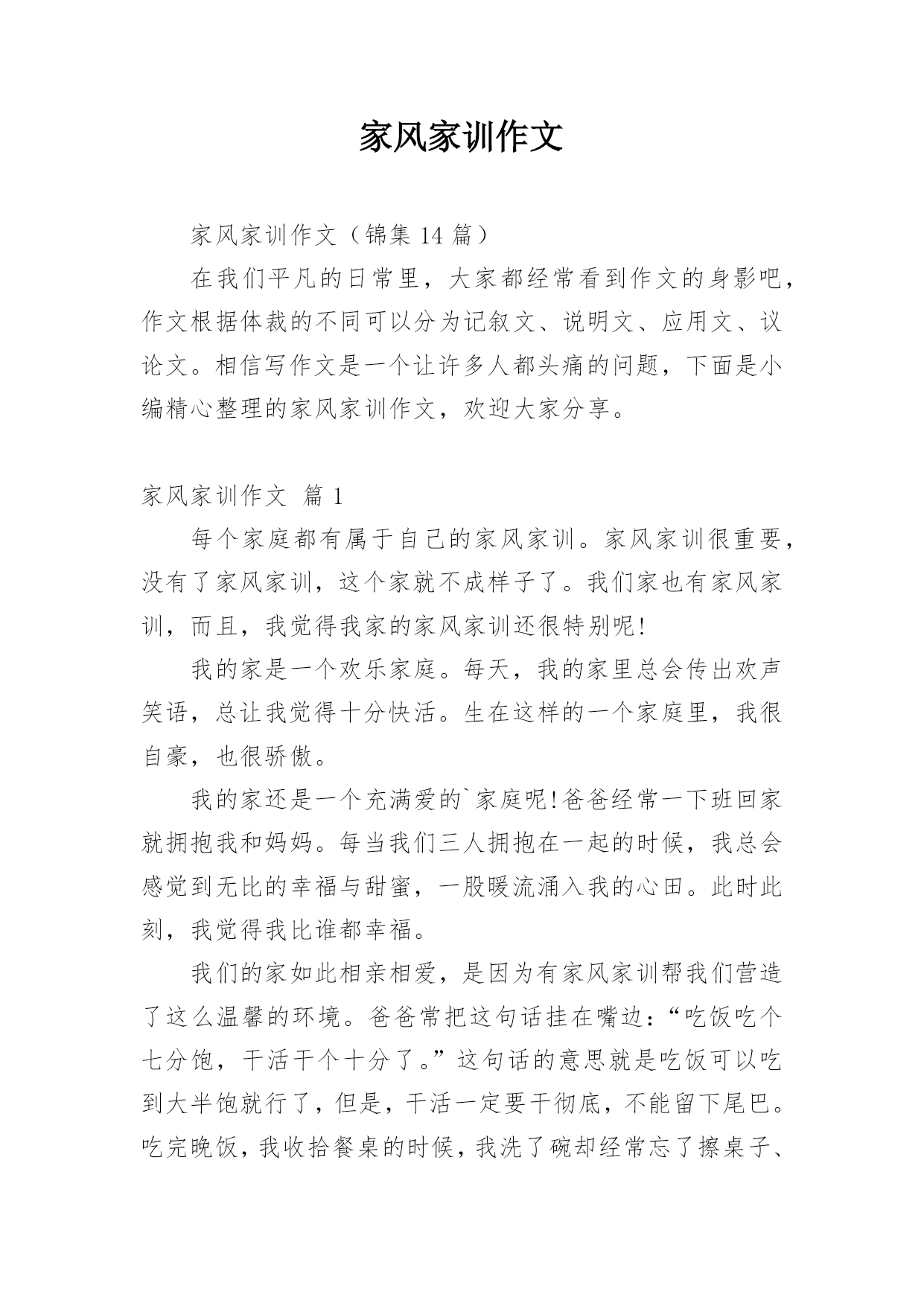 家风家训作文

家风家训作文（锦集 14 篇）

在我们平凡的日常里，大家都经常看到作文的身影吧，作文根据体裁的不同可以分为记叙文、说明文、应用文、议论文。相信写作文是一个让许多人都头痛的问题，下面是小编精心整理的家风家训作文，欢迎大家分享。

家风家训作文 篇 1

每个家庭都有属于自己的家风家训。家风家训很重要，没有了家风家训，这个家就不成样子了。我们家也有家风家训，而且，我觉得我家的家风家训还很特别呢!

我的家是一个欢乐家庭。每天，我的家里总会传出欢声笑语，总让我觉得十分快活。生在这样的一个家庭里，我很自豪，也很骄傲。

我的家还是一个充满爱的`家庭呢!爸爸经常一下班回家就拥抱我和妈妈。每当我们三人拥抱在一起的时候，我总会感觉到无比的幸福与甜蜜，一股暖流涌入我的心田。此时此刻，我觉得我比谁都幸福。

我们的家如此相亲相爱，是因为有家风家训帮我们营造了这么温馨的环境。爸爸常把这句话挂在嘴边：“吃饭吃个七分饱，干活干个十分了。”这句话的意思就是吃饭可以吃到大半饱就行了，但是，干活一定要干彻底，不能留下尾巴。吃完晚饭，我收拾餐桌的时候，我洗了碗却经常忘了擦桌子、